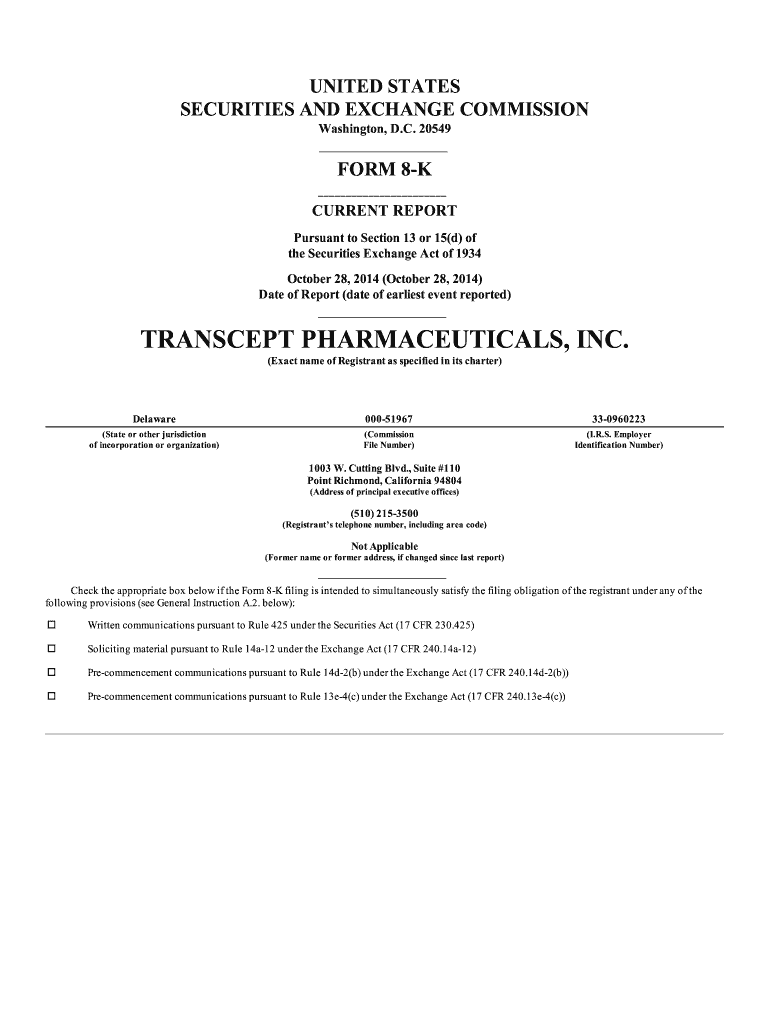 UNITED STATES
SECURITIES AND EXCHANGE COMMISSION
Washington, D.C. 20549

FORM 8-K

CURRENT REPORT

Pursuant to Section 13 or 15(d) of
the Securities Exchange Act of 1934

October 28, 2014 (October 28, 2014)
Date of Report (date of earliest event reported)

TRANSCEPT PHARMACEUTICALS, INC.
(Exact name of Registrant as specified in its charter)

| Delaware | 000-51967 | 33-0960223 |
|---|---|---|
| (State or other jurisdiction of incorporation or organization) | (Commission File Number) | (I.R.S. Employer Identification Number) |

1003 W. Cutting Blvd., Suite #110
Point Richmond, California 94804
(Address of principal executive offices)

(510) 215-3500
(Registrant's telephone number, including area code)

Not Applicable
(Former name or former address, if changed since last report)

Check the appropriate box below if the Form 8-K filing is intended to simultaneously satisfy the filing obligation of the registrant under any of the following provisions (see General Instruction A.2. below):

☐ Written communications pursuant to Rule 425 under the Securities Act (17 CFR 230.425)

☐ Soliciting material pursuant to Rule 14a-12 under the Exchange Act (17 CFR 240.14a-12)

☐ Pre-commencement communications pursuant to Rule 14d-2(b) under the Exchange Act (17 CFR 240.14d-2(b))

☐ Pre-commencement communications pursuant to Rule 13e-4(c) under the Exchange Act (17 CFR 240.13e-4(c))